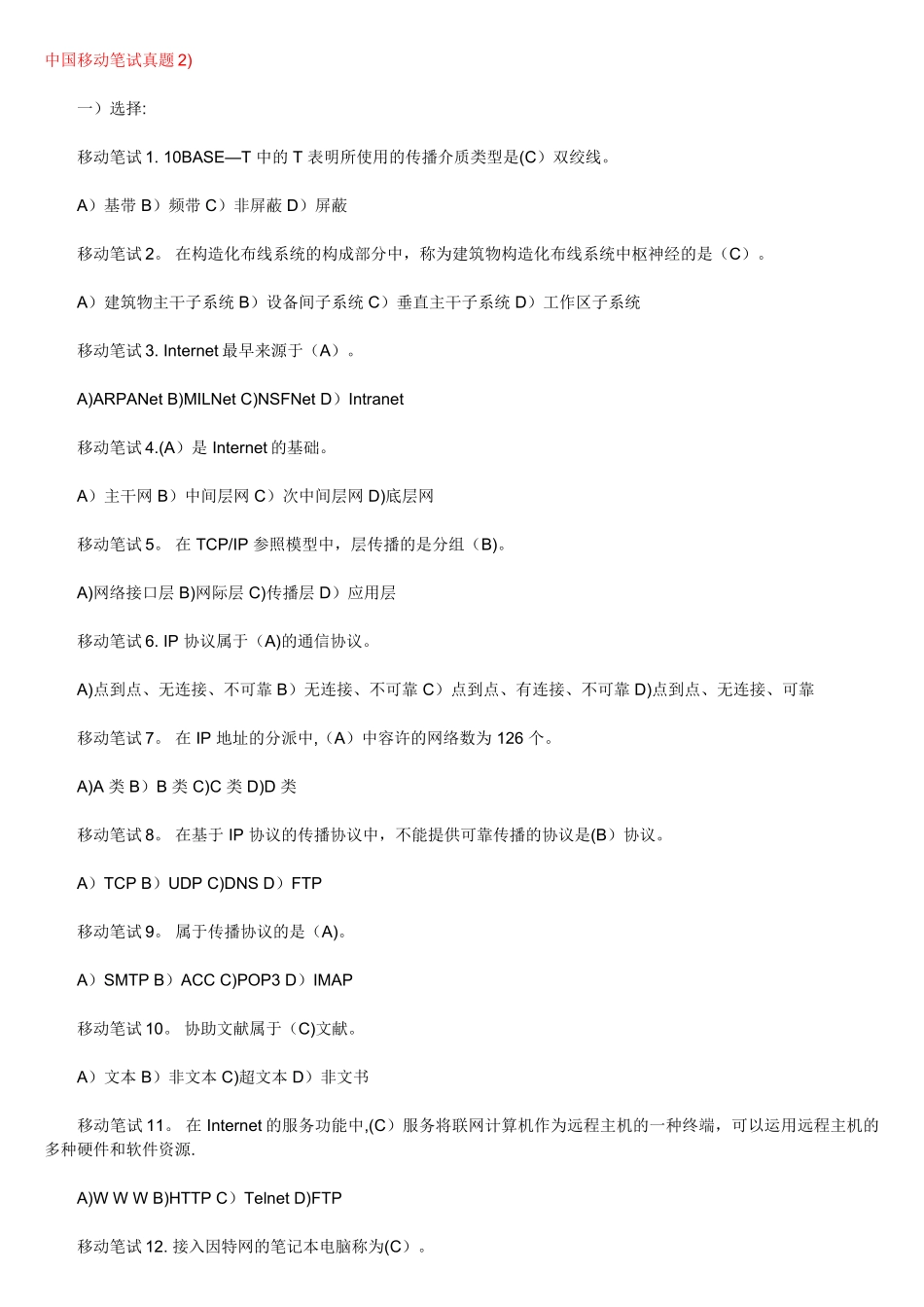 中国移动笔试真题 2)

一）选择:

移动笔试 1. 10BASE—T 中的 T 表明所使用的传播介质类型是(C）双绞线。

A）基带 B）频带 C）非屏蔽 D）屏蔽

移动笔试 2。 在构造化布线系统的构成部分中，称为建筑物构造化布线系统中枢神经的是（C）。

A）建筑物主干子系统 B）设备间子系统 C）垂直主干子系统 D）工作区子系统

移动笔试 3. Internet 最早来源于（A）。

A)ARPANet B)MILNet C)NSFNet D）Intranet

移动笔试 4.(A）是 Internet 的基础。

A）主干网 B）中间层网 C）次中间层网 D)底层网

移动笔试 5。 在 TCP/IP 参照模型中，层传播的是分组（B)。

A)网络接口层 B)网际层 C)传播层 D）应用层

移动笔试 6. IP 协议属于（A)的通信协议。

A)点到点、无连接、不可靠 B）无连接、不可靠 C）点到点、有连接、不可靠 D)点到点、无连接、可靠

移动笔试 7。 在 IP 地址的分派中,（A）中容许的网络数为 126 个。

A)A 类 B）B 类 C)C 类 D)D 类

移动笔试 8。 在基于 IP 协议的传播协议中，不能提供可靠传播的协议是(B）协议。

A）TCP B）UDP C)DNS D）FTP

移动笔试 9。 属于传播协议的是（A)。

A）SMTP B）ACC C)POP3 D）IMAP

移动笔试 10。 协助文献属于（C)文献。

A）文本 B）非文本 C)超文本 D）非文书

移动笔试 11。 在 Internet 的服务功能中,(C）服务将联网计算机作为远程主机的一种终端，可以运用远程主机的多种硬件和软件资源.

A)W W W B)HTTP C）Telnet D)FTP

移动笔试 12. 接入因特网的笔记本电脑称为(C）。